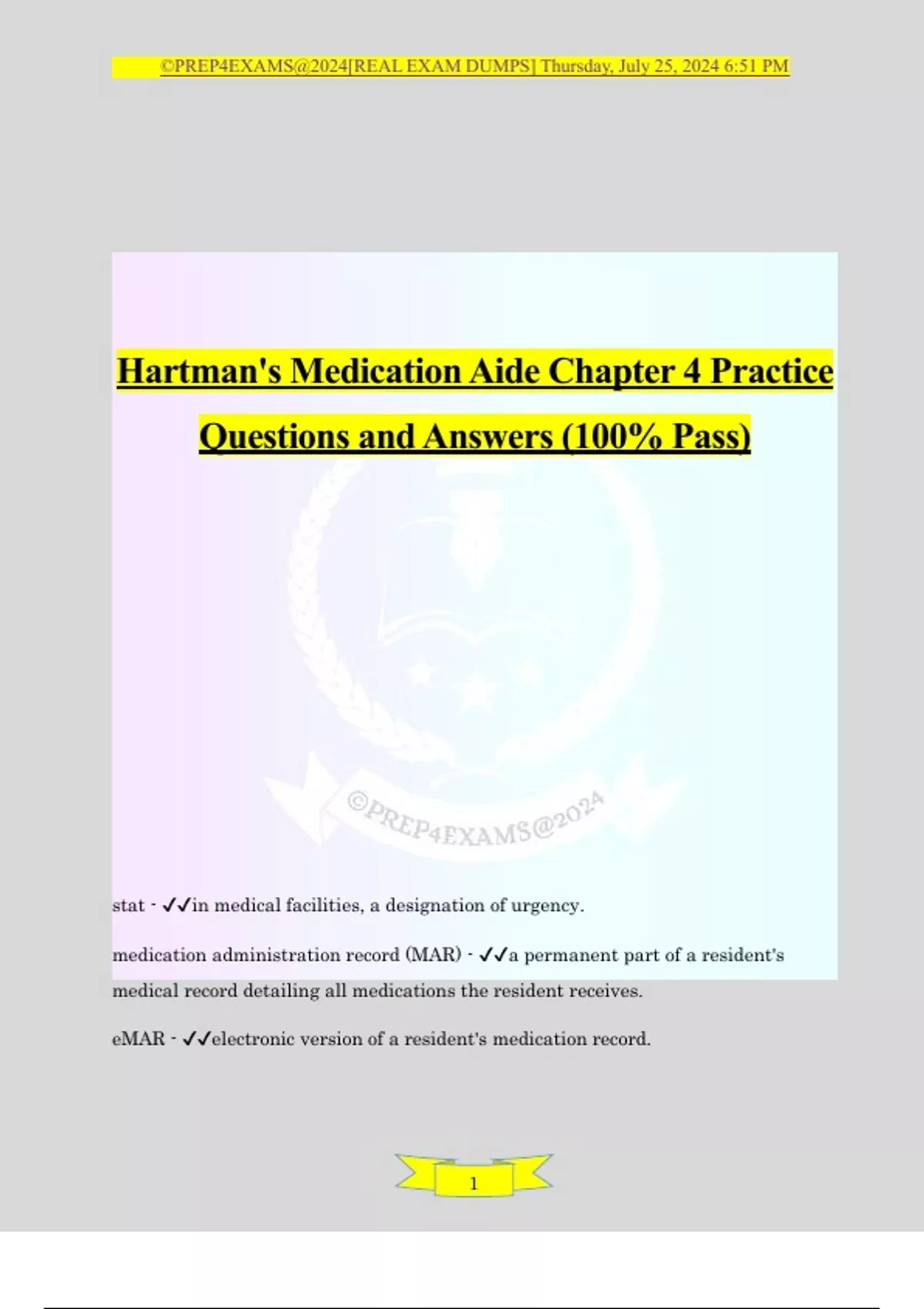 ©PREP4EXAMS@2024[REAL EXAM DUMPS] Thursday, July 25, 2024 6:51 PM

Hartman's Medication Aide Chapter 4 Practice Questions and Answers (100% Pass)

©PREP4EXAMS@2024

stat - ✓✓in medical facilities, a designation of urgency.

medication administration record (MAR) - ✓✓a permanent part of a resident's medical record detailing all medications the resident receives.

eMAR - ✓✓electronic version of a resident's medication record.

1